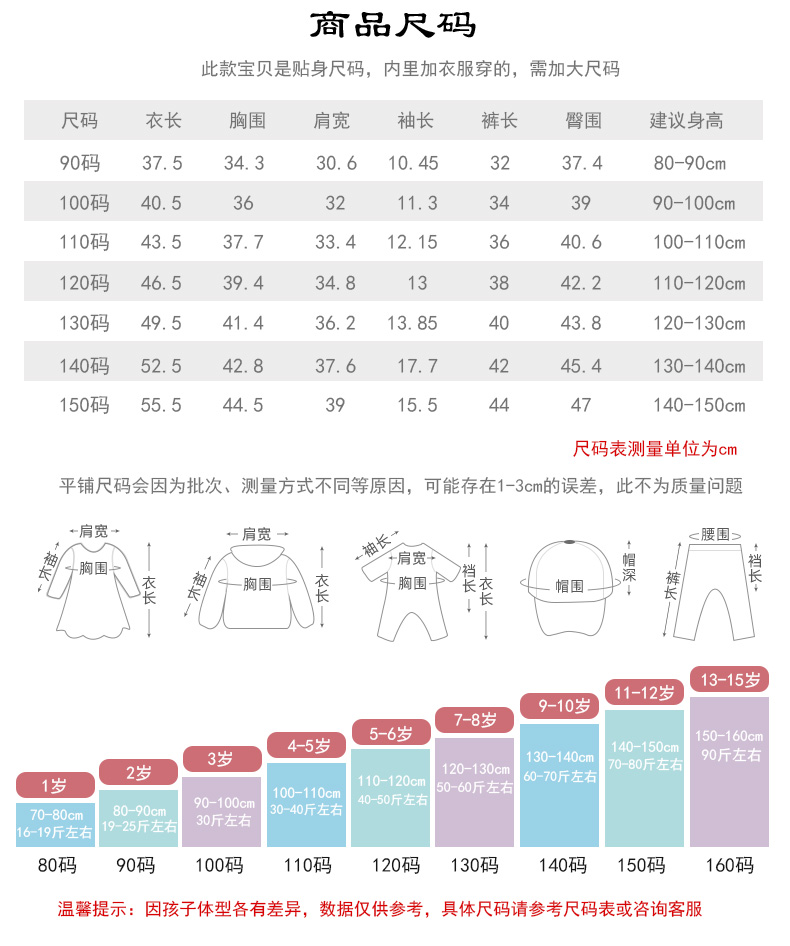 商品尺码

此款宝贝是贴身尺码，内里加衣服穿的，需加大尺码

| 尺码 | 衣长 | 胸围 | 肩宽 | 袖长 | 裤长 | 臀围 | 建议身高 |
|---|---|---|---|---|---|---|---|
| 90码 | 37.5 | 34.3 | 30.6 | 10.45 | 32 | 37.4 | 80-90cm |
| 100码 | 40.5 | 36 | 32 | 11.3 | 34 | 39 | 90-100cm |
| 110码 | 43.5 | 37.7 | 33.4 | 12.15 | 36 | 40.6 | 100-110cm |
| 120码 | 46.5 | 39.4 | 34.8 | 13 | 38 | 42.2 | 110-120cm |
| 130码 | 49.5 | 41.4 | 36.2 | 13.85 | 40 | 43.8 | 120-130cm |
| 140码 | 52.5 | 42.8 | 37.6 | 17.7 | 42 | 45.4 | 130-140cm |
| 150码 | 55.5 | 44.5 | 39 | 15.5 | 44 | 47 | 140-150cm |

尺码表测量单位为cm

平铺尺码会因为批次、测量方式不同等原因，可能存在1-3cm的误差，此不为质量问题

肩宽 袖长 胸围 衣长
肩宽 袖长 胸围 衣长
袖长 肩宽 胸围 裆长 衣长
帽围 帽深
腰围 裤长 裆长

1岁 70-80cm 16-19斤左右 80码
2岁 80-90cm 19-25斤左右 90码
3岁 90-100cm 30斤左右 100码
4-5岁 100-110cm 30-40斤左右 110码
5-6岁 110-120cm 40-50斤左右 120码
7-8岁 120-130cm 50-60斤左右 130码
9-10岁 130-140cm 60-70斤左右 140码
11-12岁 140-150cm 70-80斤左右 150码
13-15岁 150-160cm 90斤左右 160码

温馨提示：因孩子体型各有差异，数据仅供参考，具体尺码请参考尺码表或咨询客服